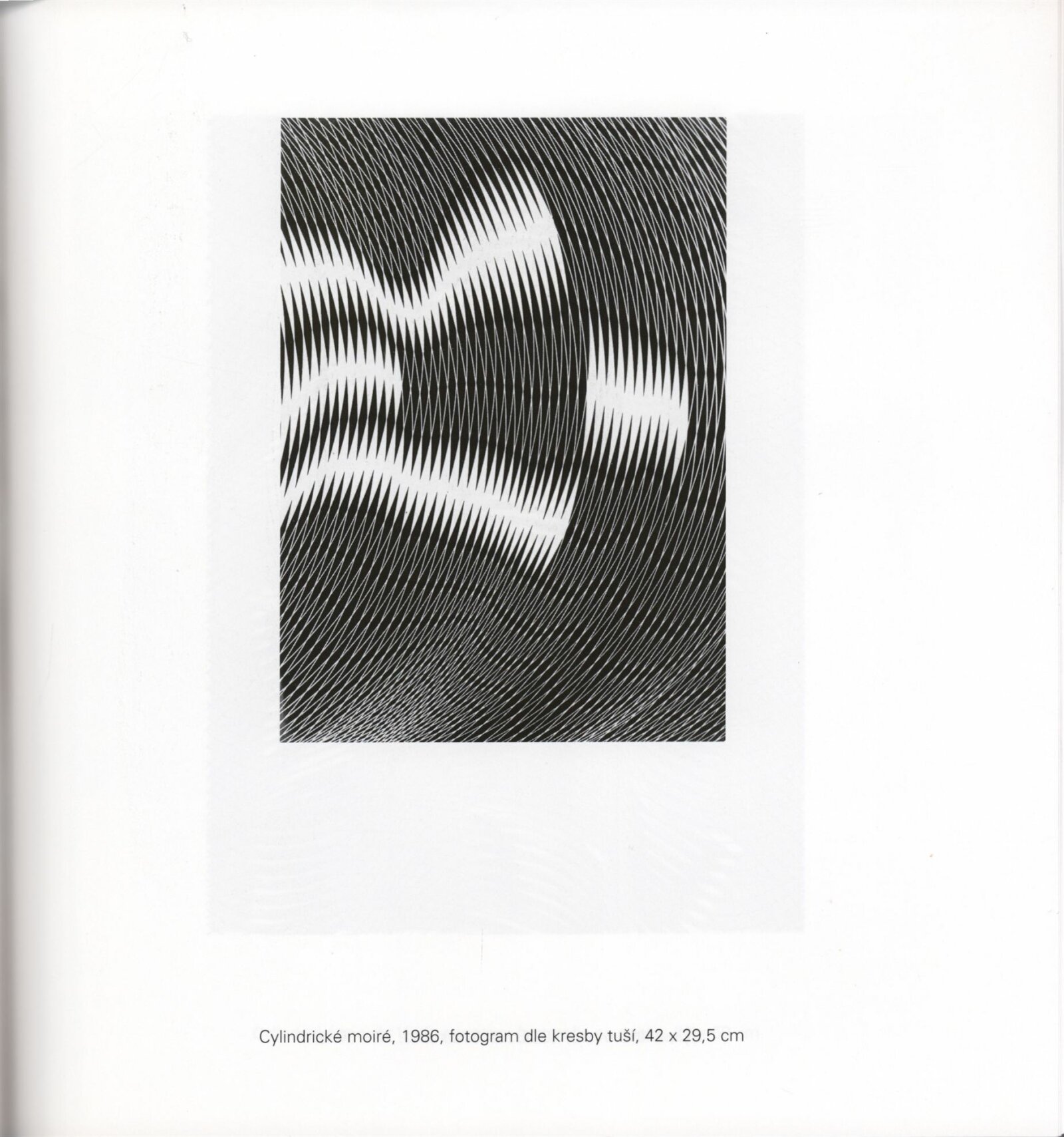 Cylindrické moiré, 1986, fotogram dle kresby tuší, 42 x 29,5 cm